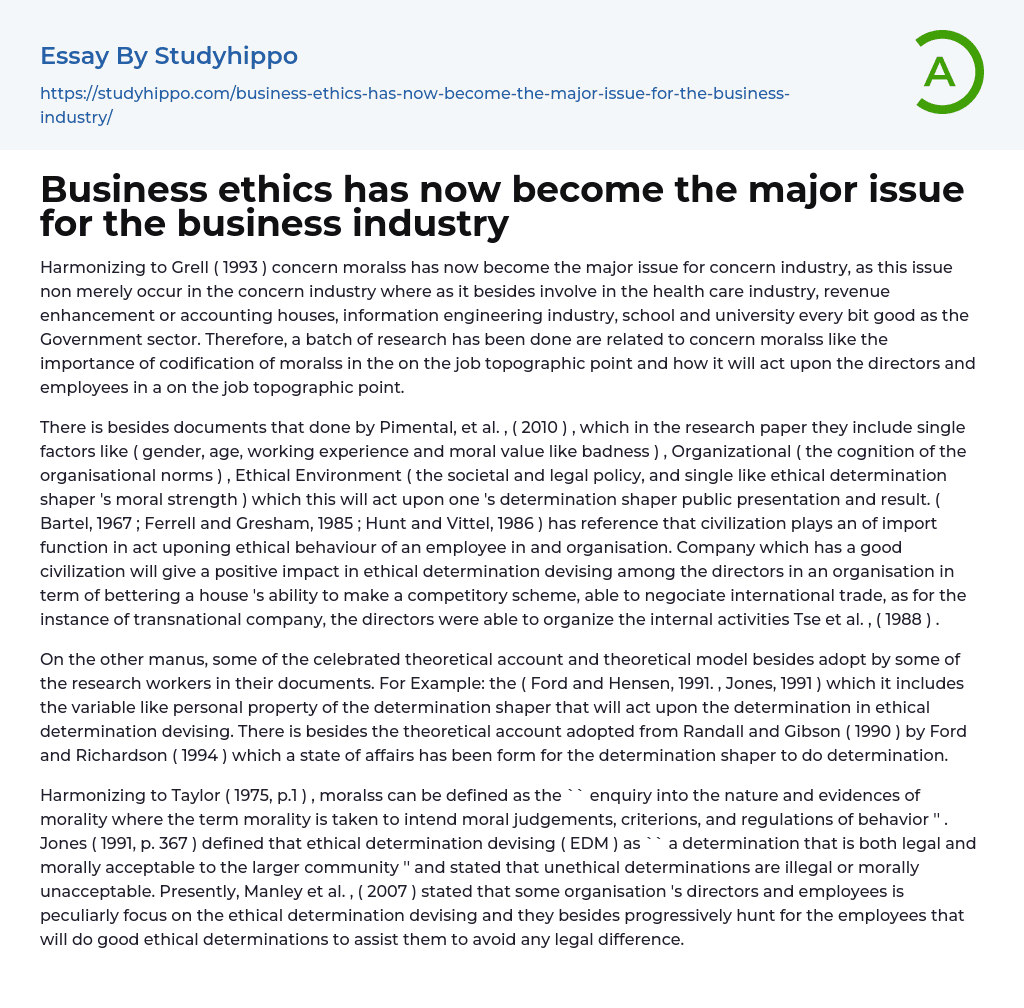 Essay By Studyhippo

https://studyhippo.com/business-ethics-has-now-become-the-major-issue-for-the-business-industry/

A

Business ethics has now become the major issue for the business industry

Harmonizing to Grell ( 1993 ) concern moralss has now become the major issue for concern industry, as this issue non merely occur in the concern industry where as it besides involve in the health care industry, revenue enhancement or accounting houses, information engineering industry, school and university every bit good as the Government sector. Therefore, a batch of research has been done are related to concern moralss like the importance of codification of moralss in the on the job topographic point and how it will act upon the directors and employees in a on the job topographic point.

There is besides documents that done by Pimental, et al. , ( 2010 ) , which in the research paper they include single factors like ( gender, age, working experience and moral value like badness ) , Organizational ( the cognition of the organisational norms ) , Ethical Environment ( the societal and legal policy, and single like ethical determination shaper 's moral strength ) which this will act upon one 's determination shaper public presentation and result. ( Bartel, 1967 ; Ferrell and Gresham, 1985 ; Hunt and Vittel, 1986 ) has reference that civilization plays an of import function in act uponing ethical behaviour of an employee in and organisation. Company which has a good civilization will give a positive impact in ethical determination devising among the directors in an organisation in term of bettering a house 's ability to make a competitory scheme, able to negociate international trade, as for the instance of transnational company, the directors were able to organize the internal activities Tse et al. , ( 1988 ) .

On the other manus, some of the celebrated theoretical account and theoretical model besides adopt by some of the research workers in their documents. For Example: the ( Ford and Hensen, 1991. , Jones, 1991 ) which it includes the variable like personal property of the determination shaper that will act upon the determination in ethical determination devising. There is besides the theoretical account adopted from Randall and Gibson ( 1990 ) by Ford and Richardson ( 1994 ) which a state of affairs has been form for the determination shaper to do determination.

Harmonizing to Taylor ( 1975, p.1 ) , moralss can be defined as the `` enquiry into the nature and evidences of morality where the term morality is taken to intend moral judgements, criterions, and regulations of behavior '' . Jones ( 1991, p. 367 ) defined that ethical determination devising ( EDM ) as `` a determination that is both legal and morally acceptable to the larger community '' and stated that unethical determinations are illegal or morally unacceptable. Presently, Manley et al. , ( 2007 ) stated that some organisation 's directors and employees is peculiarly focus on the ethical determination devising and they besides progressively hunt for the employees that will do good ethical determinations to assist them to avoid any legal difference.